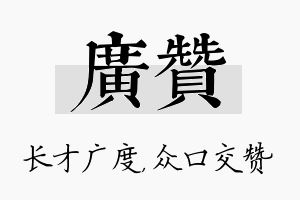 廣贊

长才广度，众口交赞